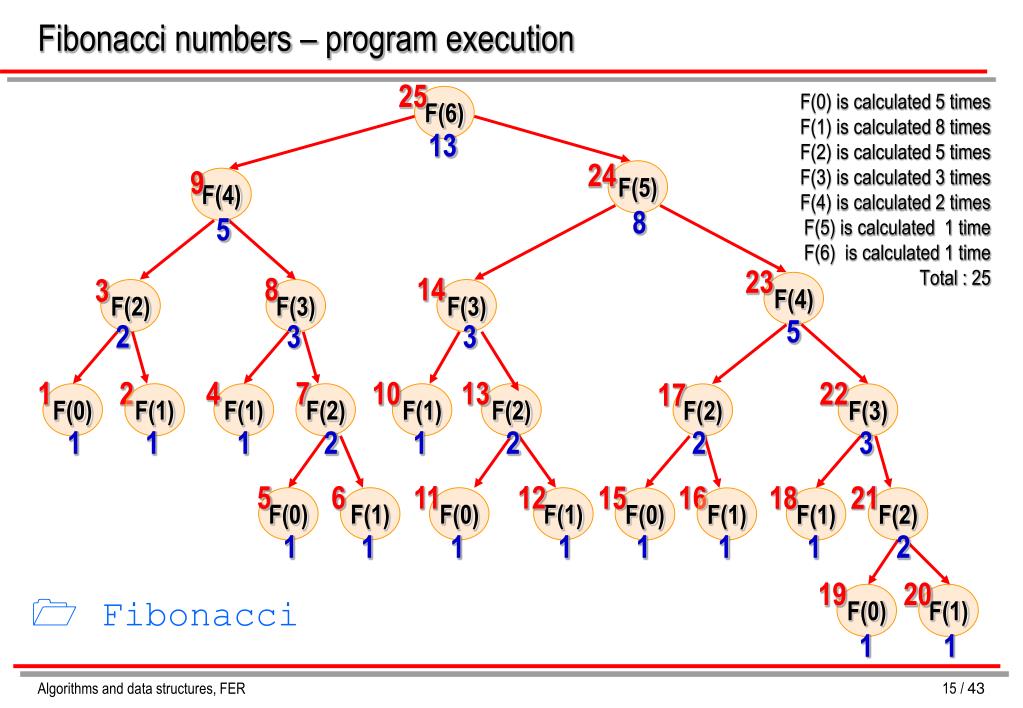 Fibonacci numbers – program execution

F(0) is calculated 5 times
F(1) is calculated 8 times
F(2) is calculated 5 times
F(3) is calculated 3 times
F(4) is calculated 2 times
F(5) is calculated 1 time
F(6) is calculated 1 time
Total : 25

25 F(6) 13

9 F(4) 5

24 F(5) 8

3 F(2) 2

8 F(3) 3

14 F(3) 3

23 F(4) 5

1 F(0) 1

2 F(1) 1

4 F(1) 1

7 F(2) 2

10 F(1) 1

13 F(2) 2

17 F(2) 2

22 F(3) 3

5 F(0) 1

6 F(1) 1

11 F(0) 1

12 F(1) 1

15 F(0) 1

16 F(1) 1

18 F(1) 1

21 F(2) 2

19 F(0) 1

20 F(1) 1

Fibonacci

Algorithms and data structures, FER

15 / 43